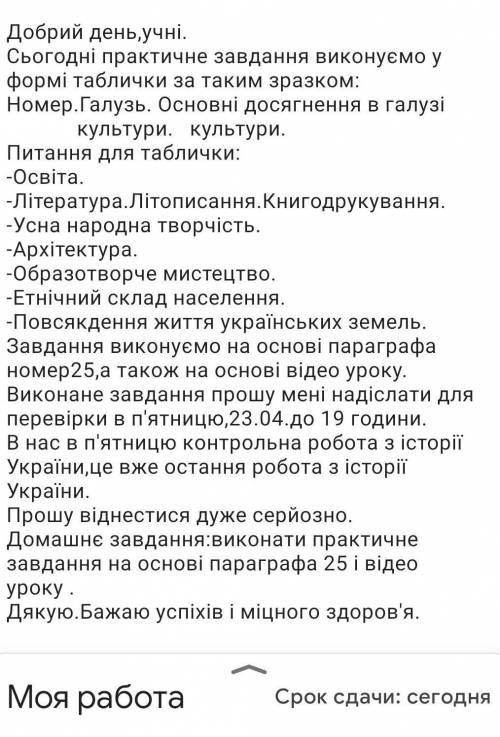 Добрий день,учні.
Сьогодні практичне завдання виконуємо у формі таблички за таким зразком:
Номер.Галузь. Основні досягнення в галузі культури. культури.
Питання для таблички:
-Освіта.
-Література.Літописання.Книгодрукування.
-Усна народна творчість.
-Архітектура.
-Образотворче мистецтво.
-Етнічний склад населення.
-Повсякдення життя українських земель.
Завдання виконуємо на основі параграфа номер25,а також на основі відео уроку.
Виконане завдання прошу мені надіслати для перевірки в п'ятницю,23.04.до 19 години.
В нас в п'ятницю контрольна робота з історії України,це вже остання робота з історії України.
Прошу віднестися дуже серйозно.
Домашнє завдання:виконати практичне завдання на основі параграфа 25 і відео уроку .
Дякую.Бажаю успіхів і міцного здоров'я.

Моя работа

Срок сдачи: сегодня